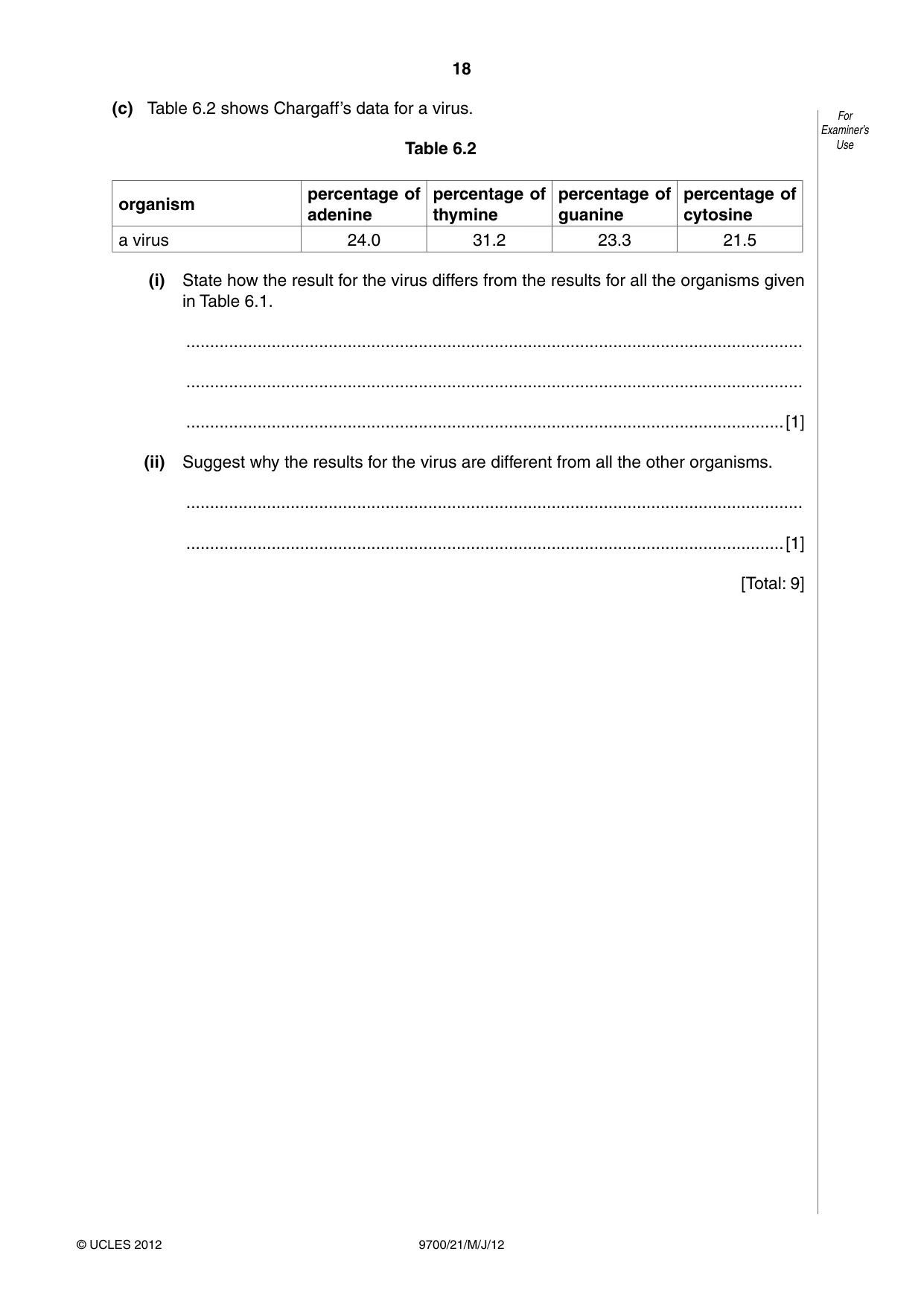 18

For Examiner's Use

(c) Table 6.2 shows Chargaff's data for a virus.

Table 6.2

| organism | percentage of adenine | percentage of thymine | percentage of guanine | percentage of cytosine |
|---|---|---|---|---|
| a virus | 24.0 | 31.2 | 23.3 | 21.5 |

(i) State how the result for the virus differs from the results for all the organisms given in Table 6.1.

____

____

____ [1]

(ii) Suggest why the results for the virus are different from all the other organisms.

____

____ [1]

[Total: 9]

© UCLES 2012 9700/21/M/J/12